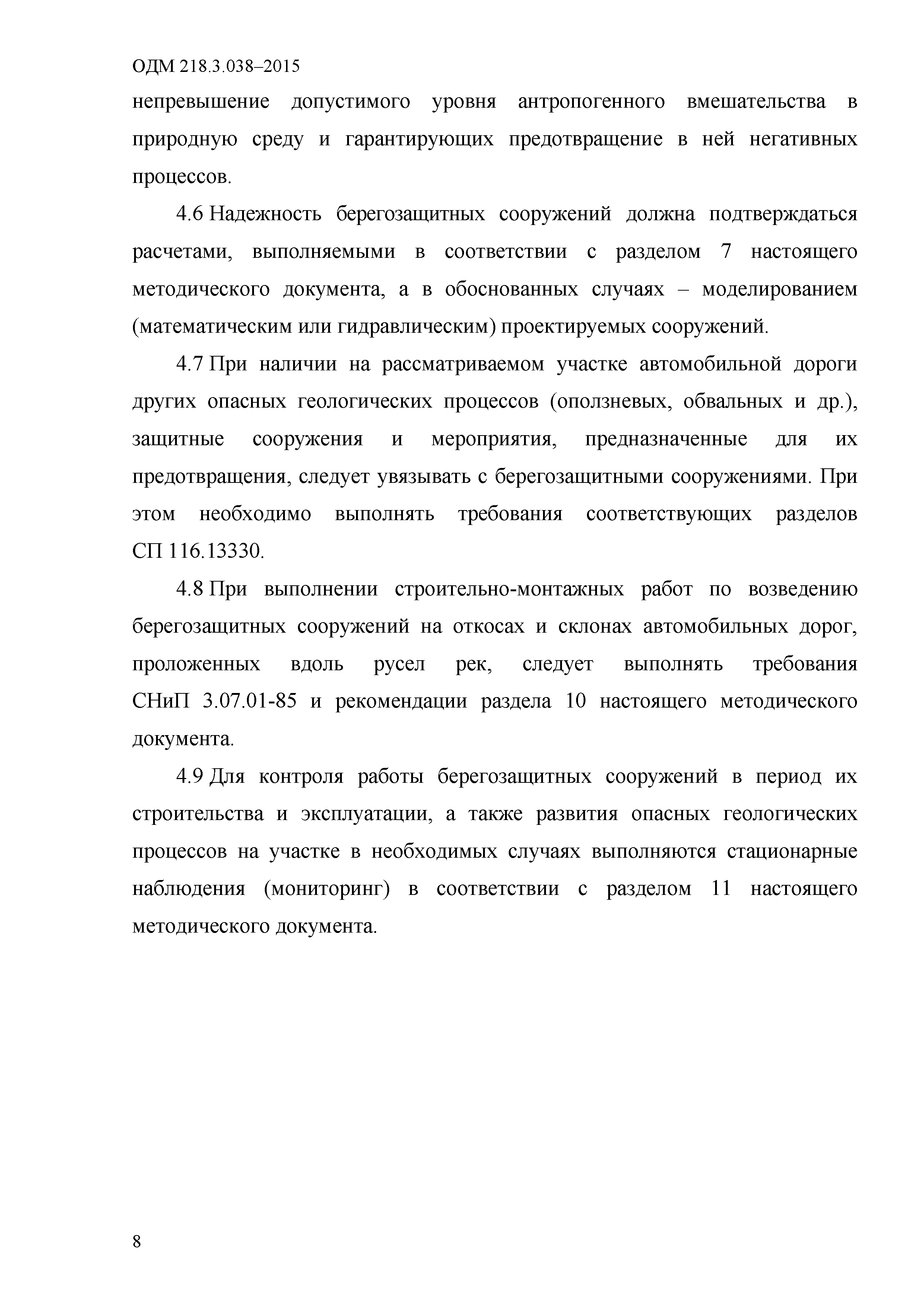 ОДМ 218.3.038–2015

непревышение допустимого уровня антропогенного вмешательства в природную среду и гарантирующих предотвращение в ней негативных процессов.

4.6 Надежность берегозащитных сооружений должна подтверждаться расчетами, выполняемыми в соответствии с разделом 7 настоящего методического документа, а в обоснованных случаях – моделированием (математическим или гидравлическим) проектируемых сооружений.

4.7 При наличии на рассматриваемом участке автомобильной дороги других опасных геологических процессов (оползневых, обвальных и др.), защитные сооружения и мероприятия, предназначенные для их предотвращения, следует увязывать с берегозащитными сооружениями. При этом необходимо выполнять требования соответствующих разделов СП 116.13330.

4.8 При выполнении строительно-монтажных работ по возведению берегозащитных сооружений на откосах и склонах автомобильных дорог, проложенных вдоль русел рек, следует выполнять требования СНиП 3.07.01-85 и рекомендации раздела 10 настоящего методического документа.

4.9 Для контроля работы берегозащитных сооружений в период их строительства и эксплуатации, а также развития опасных геологических процессов на участке в необходимых случаях выполняются стационарные наблюдения (мониторинг) в соответствии с разделом 11 настоящего методического документа.

8